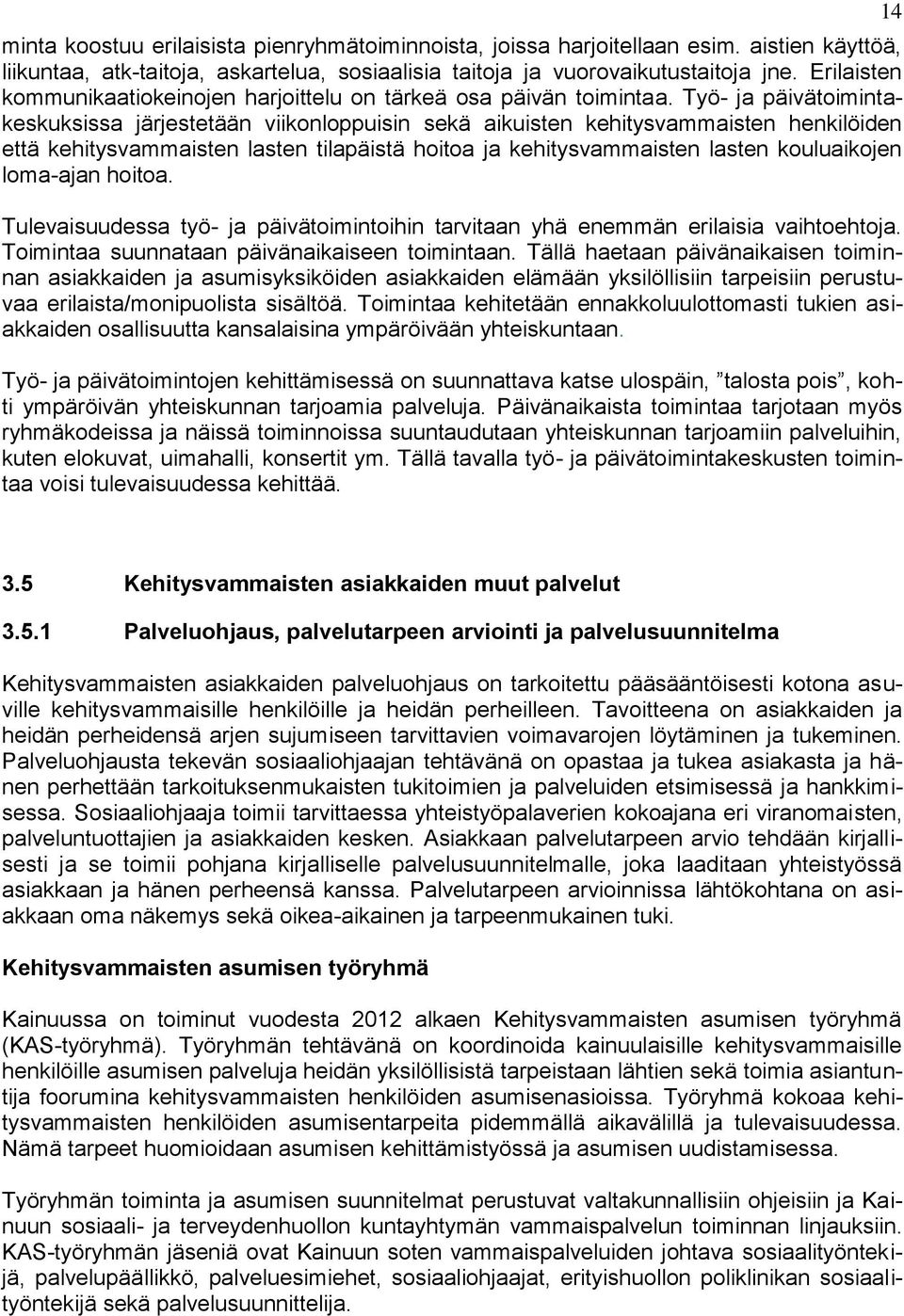 14

minta koostuu erilaisista pienryhmätoiminnoista, joissa harjoitellaan esim. aistien käyttöä, liikuntaa, atk-taitoja, askartelua, sosiaalisia taitoja ja vuorovaikutustaitoja jne. Erilaisten kommunikaatiokeinojen harjoittelu on tärkeä osa päivän toimintaa. Työ- ja päivätoimintakeskuksissa järjestetään viikonloppuisin sekä aikuisten kehitysvammaisten henkilöiden että kehitysvammaisten lasten tilapäistä hoitoa ja kehitysvammaisten lasten kouluaikojen loma-ajan hoitoa.

Tulevaisuudessa työ- ja päivätoimintoihin tarvitaan yhä enemmän erilaisia vaihtoehtoja. Toimintaa suunnataan päivänaikaiseen toimintaan. Tällä haetaan päivänaikaisen toiminnan asiakkaiden ja asumisyksiköiden asiakkaiden elämään yksilöllisiin tarpeisiin perustuvaa erilaista/monipuolista sisältöä. Toimintaa kehitetään ennakkoluulottomasti tukien asiakkaiden osallisuutta kansalaisina ympäröivään yhteiskuntaan.

Työ- ja päivätoimintojen kehittämisessä on suunnattava katse ulospäin, ”talosta pois”, kohti ympäröivän yhteiskunnan tarjoamia palveluja. Päivänaikaista toimintaa tarjotaan myös ryhmäkodeissa ja näissä toiminnoissa suuntaudutaan yhteiskunnan tarjoamiin palveluihin, kuten elokuvat, uimahalli, konsertit ym. Tällä tavalla työ- ja päivätoimintakeskusten toimintaa voisi tulevaisuudessa kehittää.

3.5 Kehitysvammaisten asiakkaiden muut palvelut

3.5.1 Palveluohjaus, palvelutarpeen arviointi ja palvelusuunnitelma

Kehitysvammaisten asiakkaiden palveluohjaus on tarkoitettu pääsääntöisesti kotona asuville kehitysvammaisille henkilöille ja heidän perheilleen. Tavoitteena on asiakkaiden ja heidän perheidensä arjen sujumiseen tarvittavien voimavarojen löytäminen ja tukeminen. Palveluohjausta tekevän sosiaaliohjaajan tehtävänä on opastaa ja tukea asiakasta ja hänen perhettään tarkoituksenmukaisten tukitoimien ja palveluiden etsimisessä ja hankkimisessa. Sosiaaliohjaaja toimii tarvittaessa yhteistyöpalaverien kokoajana eri viranomaisten, palveluntuottajien ja asiakkaiden kesken. Asiakkaan palvelutarpeen arvio tehdään kirjallisesti ja se toimii pohjana kirjalliselle palvelusuunnitelmalle, joka laaditaan yhteistyössä asiakkaan ja hänen perheensä kanssa. Palvelutarpeen arvioinnissa lähtökohtana on asiakkaan oma näkemys sekä oikea-aikainen ja tarpeenmukainen tuki.

Kehitysvammaisten asumisen työryhmä

Kainuussa on toiminut vuodesta 2012 alkaen Kehitysvammaisten asumisen työryhmä (KAS-työryhmä). Työryhmän tehtävänä on koordinoida kainuulaisille kehitysvammaisille henkilöille asumisen palveluja heidän yksilöllisistä tarpeistaan lähtien sekä toimia asiantuntija foorumina kehitysvammaisten henkilöiden asumisenasioissa. Työryhmä kokoaa kehitysvammaisten henkilöiden asumisentarpeita pidemmällä aikavälillä ja tulevaisuudessa. Nämä tarpeet huomioidaan asumisen kehittämistyössä ja asumisen uudistamisessa.

Työryhmän toiminta ja asumisen suunnitelmat perustuvat valtakunnallisiin ohjeisiin ja Kainuun sosiaali- ja terveydenhuollon kuntayhtymän vammaispalvelun toiminnan linjauksiin. KAS-työryhmän jäseniä ovat Kainuun soten vammaispalveluiden johtava sosiaalityöntekijä, palvelupäällikkö, palveluesimiehet, sosiaaliohjaajat, erityishuollon poliklinikan sosiaalityöntekijä sekä palvelusuunnittelija.